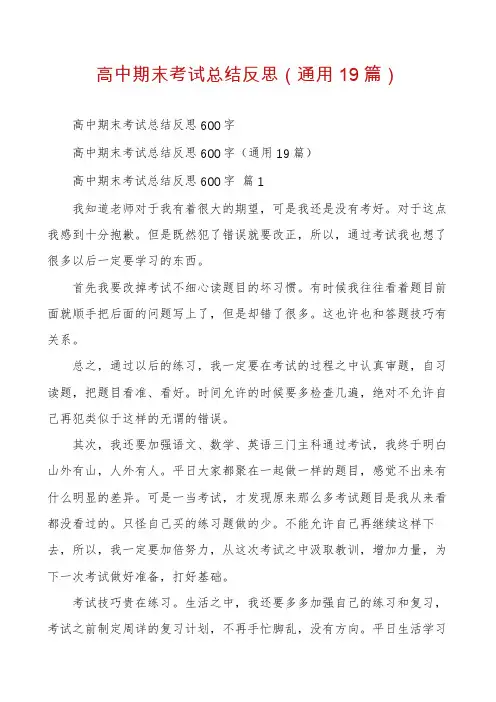 高中期末考试总结反思（通用19篇）

高中期末考试总结反思600字

高中期末考试总结反思600字（通用19篇）

高中期末考试总结反思600字 篇1

我知道老师对于我有着很大的期望，可是我还是没有考好。对于这点我感到十分抱歉。但是既然犯了错误就要改正，所以，通过考试我也想了很多以后一定要学习的东西。

首先我要改掉考试不细心读题目的坏习惯。有时候我往往看着题目前面就顺手把后面的问题写上了，但是却错了很多。这也许也和答题技巧有关系。

总之，通过以后的练习，我一定要在考试的过程之中认真审题，自习读题，把题目看准、看好。时间允许的时候要多检查几遍，绝对不允许自己再犯类似于这样的无谓的错误。

其次，我还要加强语文、数学、英语三门主科通过考试，我终于明白山外有山，人外有人。平日大家都聚在一起做一样的题目，感觉不出来有什么明显的差异。可是一当考试，才发现原来那么多考试题目是我从来看都没看过的。只怪自己买的练习题做的少。不能允许自己再继续这样下去，所以，我一定要加倍努力，从这次考试之中汲取教训，增加力量，为下一次考试做好准备，打好基础。

考试技巧贵在练习。生活之中，我还要多多加强自己的练习和复习，考试之前制定周详的复习计划，不再手忙脚乱，没有方向。平日生活学习